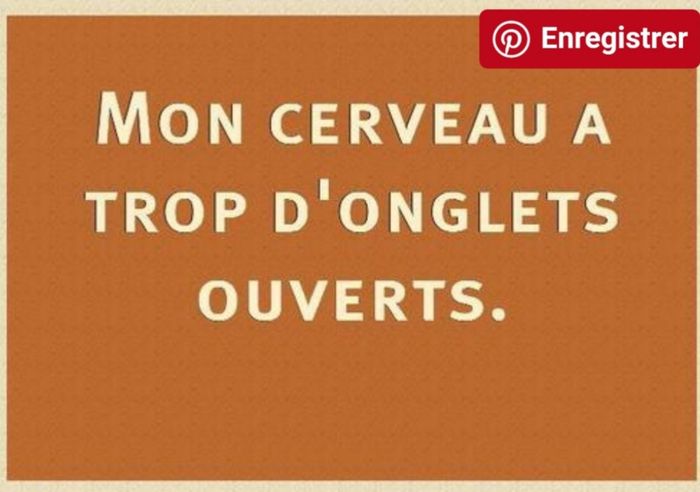 Enregistrer

MON CERVEAU A TROP D'ONGLETS OUVERTS.